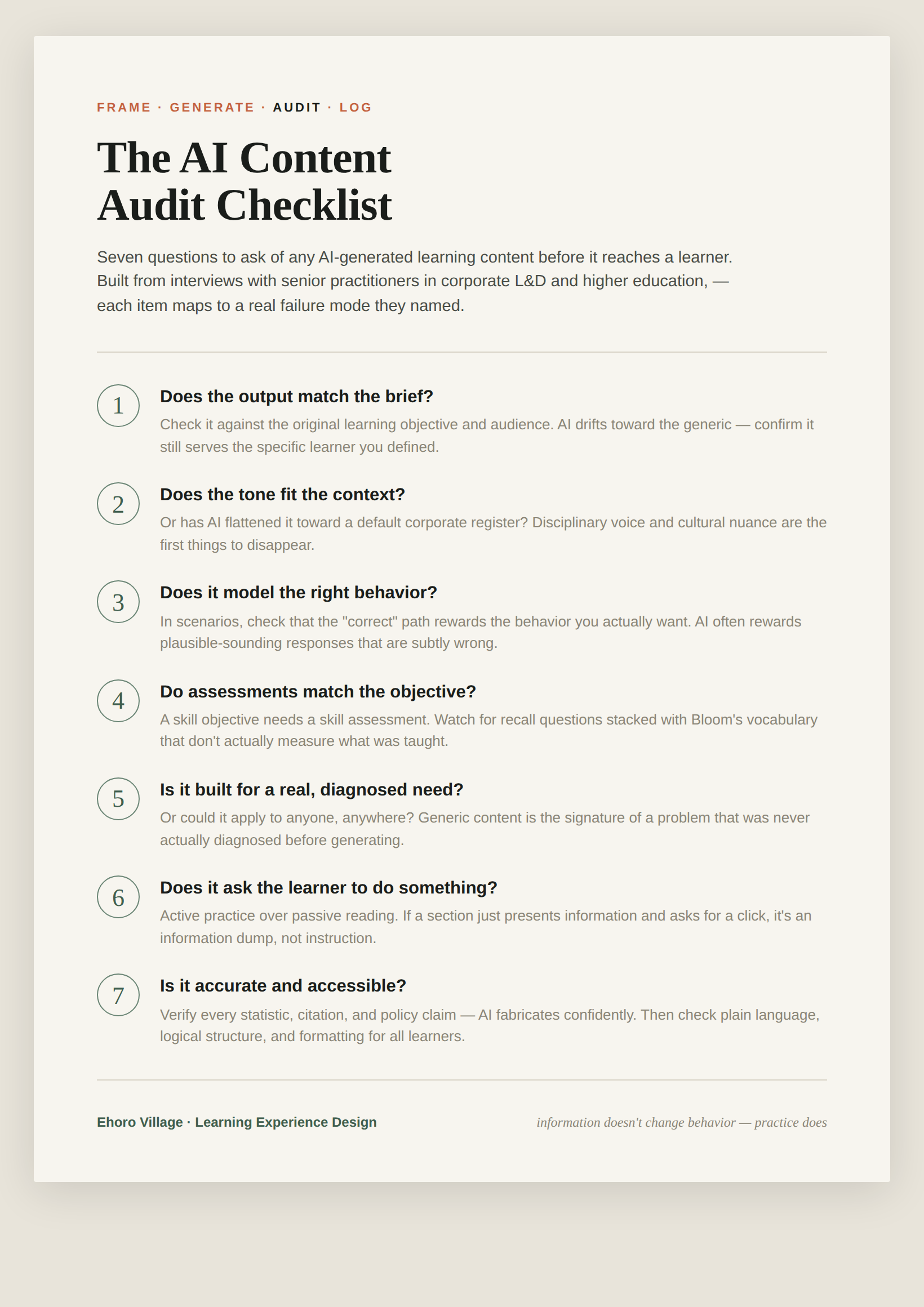 FRAME · GENERATE · AUDIT · LOG

The AI Content Audit Checklist

Seven questions to ask of any AI-generated learning content before it reaches a learner. Built from interviews with senior practitioners in corporate L&D and higher education, — each item maps to a real failure mode they named.

1

Does the output match the brief?

Check it against the original learning objective and audience. AI drifts toward the generic — confirm it still serves the specific learner you defined.

2

Does the tone fit the context?

Or has AI flattened it toward a default corporate register? Disciplinary voice and cultural nuance are the first things to disappear.

3

Does it model the right behavior?

In scenarios, check that the "correct" path rewards the behavior you actually want. AI often rewards plausible-sounding responses that are subtly wrong.

4

Do assessments match the objective?

A skill objective needs a skill assessment. Watch for recall questions stacked with Bloom's vocabulary that don't actually measure what was taught.

5

Is it built for a real, diagnosed need?

Or could it apply to anyone, anywhere? Generic content is the signature of a problem that was never actually diagnosed before generating.

6

Does it ask the learner to do something?

Active practice over passive reading. If a section just presents information and asks for a click, it's an information dump, not instruction.

7

Is it accurate and accessible?

Verify every statistic, citation, and policy claim — AI fabricates confidently. Then check plain language, logical structure, and formatting for all learners.

Ehoro Village · Learning Experience Design

information doesn't change behavior — practice does